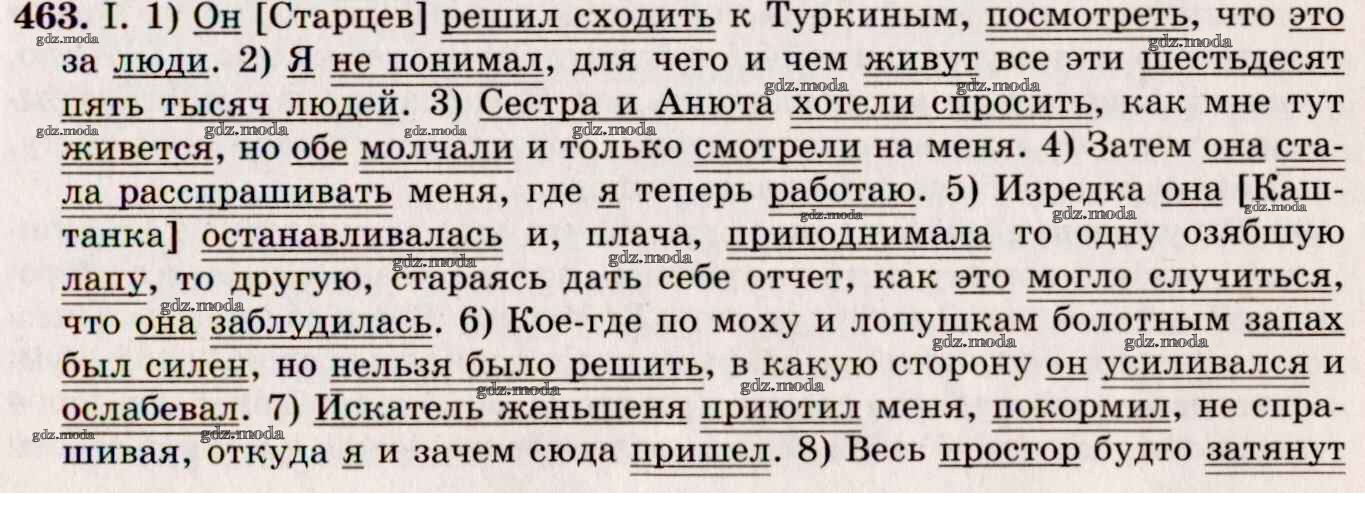 463. I. 1) Он [Старцев] решил сходить к Туркиным, посмотреть, что это за люди. 2) Я не понимал, для чего и чем живут все эти шестьдесят пять тысяч людей. 3) Сестра и Анюта хотели спросить, как мне тут живется, но обе молчали и только смотрели на меня. 4) Затем она стала расспрашивать меня, где я теперь работаю. 5) Изредка она [Каштанка] останавливалась и, плача, приподнимала то одну озябшую лапу, то другую, стараясь дать себе отчет, как это могло случиться, что она заблудилась. 6) Кое-где по моху и лопушкам болотным запах был силен, но нельзя было решить, в какую сторону он усиливался и ослабевал. 7) Искатель женьшеня приютил меня, покормил, не спрашивая, откуда я и зачем сюда пришел. 8) Весь простор будто затянут

gdz.moda